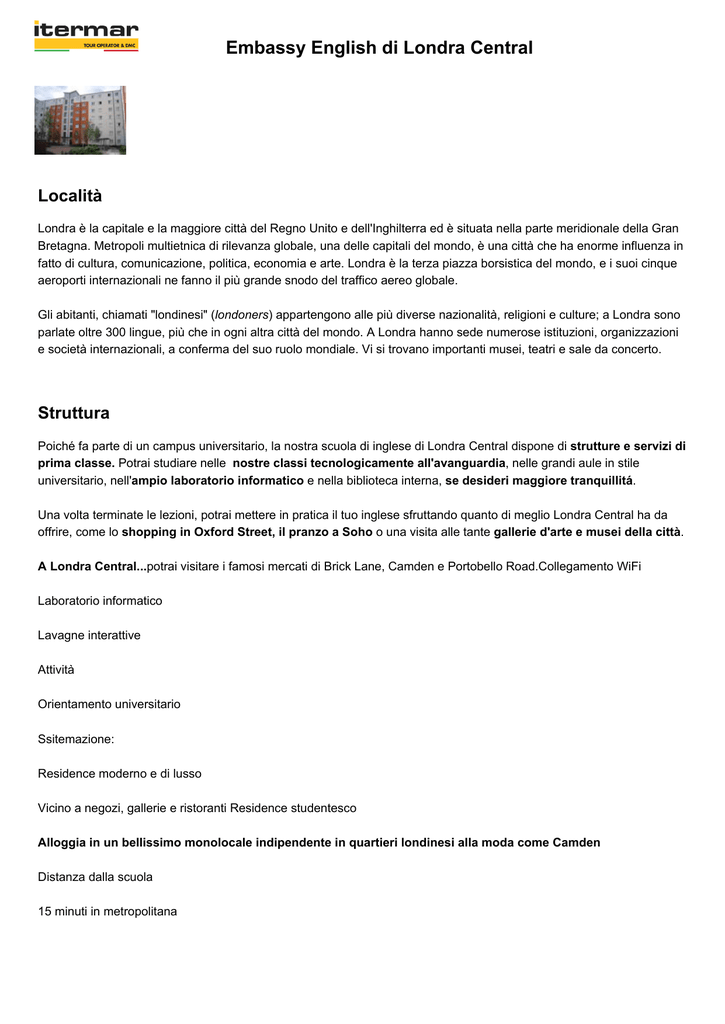 itermar
TOUR OPERATOR & DMC

Embassy English di Londra Central

Località

Londra è la capitale e la maggiore città del Regno Unito e dell'Inghilterra ed è situata nella parte meridionale della Gran Bretagna. Metropoli multietnica di rilevanza globale, una delle capitali del mondo, è una città che ha enorme influenza in fatto di cultura, comunicazione, politica, economia e arte. Londra è la terza piazza borsistica del mondo, e i suoi cinque aeroporti internazionali ne fanno il più grande snodo del traffico aereo globale.

Gli abitanti, chiamati "londinesi" (londoners) appartengono alle più diverse nazionalità, religioni e culture; a Londra sono parlate oltre 300 lingue, più che in ogni altra città del mondo. A Londra hanno sede numerose istituzioni, organizzazioni e società internazionali, a conferma del suo ruolo mondiale. Vi si trovano importanti musei, teatri e sale da concerto.

Struttura

Poiché fa parte di un campus universitario, la nostra scuola di inglese di Londra Central dispone di strutture e servizi di prima classe. Potrai studiare nelle nostre classi tecnologicamente all'avanguardia, nelle grandi aule in stile universitario, nell'ampio laboratorio informatico e nella biblioteca interna, se desideri maggiore tranquillità.

Una volta terminate le lezioni, potrai mettere in pratica il tuo inglese sfruttando quanto di meglio Londra Central ha da offrire, come lo shopping in Oxford Street, il pranzo a Soho o una visita alle tante gallerie d'arte e musei della città.

A Londra Central...potrai visitare i famosi mercati di Brick Lane, Camden e Portobello Road.Collegamento WiFi

Laboratorio informatico

Lavagne interattive

Attività

Orientamento universitario

Ssitemazione:

Residence moderno e di lusso

Vicino a negozi, gallerie e ristoranti Residence studentesco

Alloggia in un bellissimo monolocale indipendente in quartieri londinesi alla moda come Camden

Distanza dalla scuola

15 minuti in metropolitana